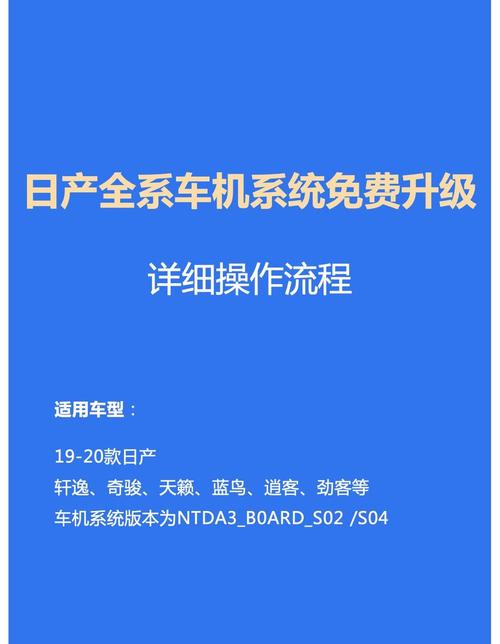 日产全系车机系统免费升级

详细操作流程

适用车型：

19-20款日产
轩逸、奇骏、天籁、蓝鸟、逍客、劲客等
车机系统版本为NTDA3_B0ARD_S02 /S04